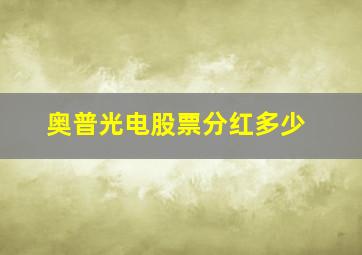 奥普光电股票分红多少